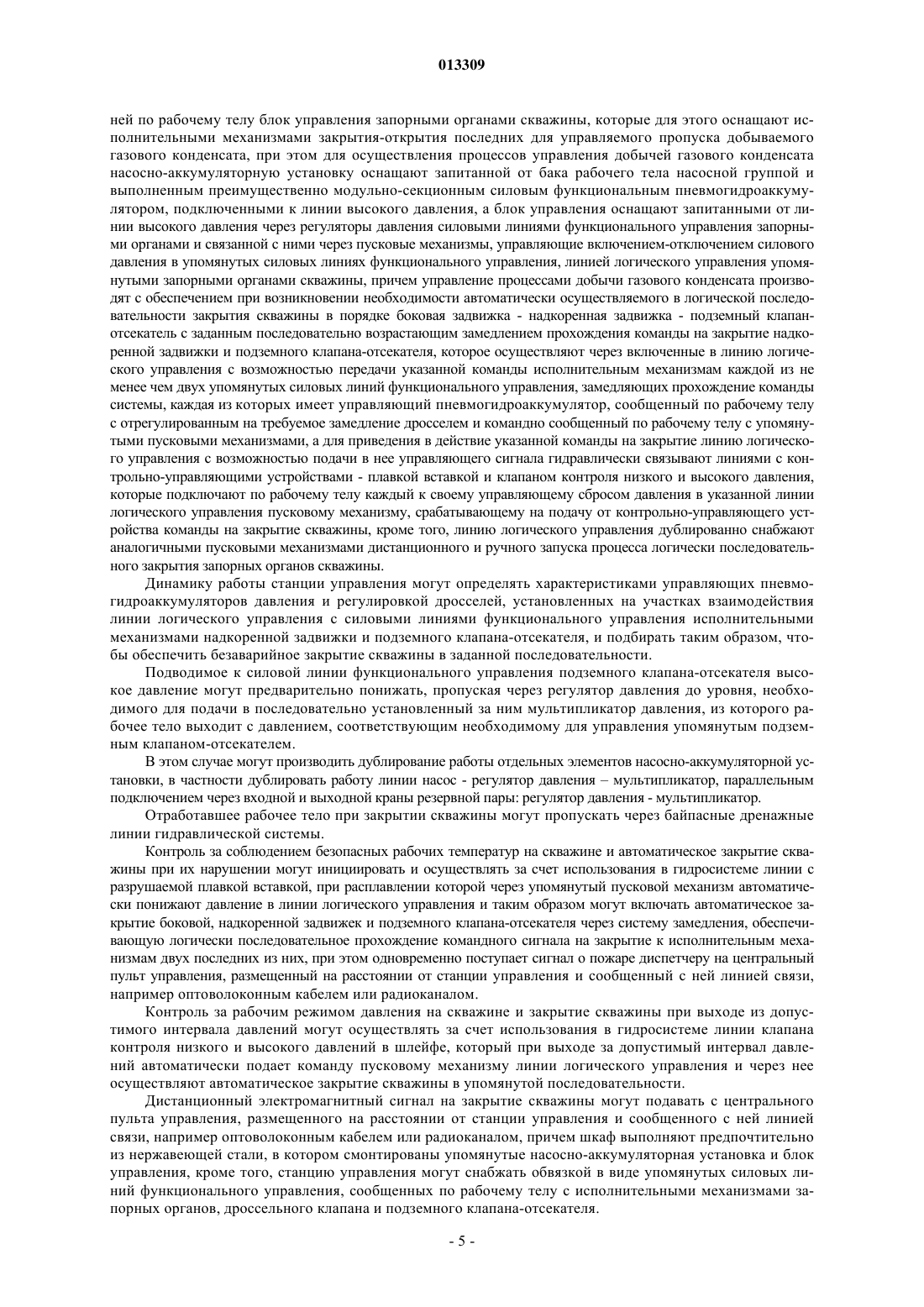 013309

ней по рабочему телу блок управления запорными органами скважины, которые для этого оснащают исполнительными механизмами закрытия-открытия последних для управляемого пропуска добываемого газового конденсата, при этом для осуществления процессов управления добычей газового конденсата насосно-аккумуляторную установку оснащают запитанной от бака рабочего тела насосной группой и выполненным преимущественно модульно-секционным силовым функциональным пневмогидроаккумулятором, подключенными к линии высокого давления, а блок управления оснащают запитанными от линии высокого давления через регуляторы давления силовыми линиями функционального управления запорными органами и связанной с ними через пусковые механизмы, управляющие включением-отключением силового давления в упомянутых силовых линиях функционального управления, линией логического управления упомянутыми запорными органами скважины, причем управление процессами добычи газового конденсата производят с обеспечением при возникновении необходимости автоматически осуществляемого в логической последовательности закрытия скважины в порядке боковая задвижка - надкоренная задвижка - подземный клапан-отсекатель с заданным последовательно возрастающим замедлением прохождения команды на закрытие надкоренной задвижки и подземного клапана-отсекателя, которое осуществляют через включенные в линию логического управления с возможностью передачи указанной команды исполнительным механизмам каждой из не менее чем двух упомянутых силовых линий функционального управления, замедляющих прохождение команды системы, каждая из которых имеет управляющий пневмогидроаккумулятор, сообщенный по рабочему телу с отрегулированным на требуемое замедление дросселем и командно сообщенный по рабочему телу с упомянутыми пусковыми механизмами, а для приведения в действие указанной команды на закрытие линию логического управления с возможностью подачи в нее управляющего сигнала гидравлически связывают линиями с контрольно-управляющими устройствами - плавкой вставкой и клапаном контроля низкого и высокого давления, которые подключают по рабочему телу каждый к своему управляющему сбросом давления в указанной линии логического управления пусковому механизму, срабатывающему на подачу от контрольно-управляющего устройства команды на закрытие скважины, кроме того, линию логического управления дублированно снабжают аналогичными пусковыми механизмами дистанционного и ручного запуска процесса логически последовательного закрытия запорных органов скважины.

Динамику работы станции управления могут определять характеристиками управляющих пневмогидроаккумуляторов давления и регулировкой дросселей, установленных на участках взаимодействия линии логического управления с силовыми линиями функционального управления исполнительными механизмами надкоренной задвижки и подземного клапана-отсекателя, и подбирать таким образом, чтобы обеспечить безаварийное закрытие скважины в заданной последовательности.

Подводимое к силовой линии функционального управления подземного клапана-отсекателя высокое давление могут предварительно понижать, пропуская через регулятор давления до уровня, необходимого для подачи в последовательно установленный за ним мультипликатор давления, из которого рабочее тело выходит с давлением, соответствующим необходимому для управления упомянутым подземным клапаном-отсекателем.

В этом случае могут производить дублирование работы отдельных элементов насосно-аккумуляторной установки, в частности дублировать работу линии насос - регулятор давления – мультипликатор, параллельным подключением через входной и выходной краны резервной пары: регулятор давления - мультипликатор.

Отработавшее рабочее тело при закрытии скважины могут пропускать через байпасные дренажные линии гидравлической системы.

Контроль за соблюдением безопасных рабочих температур на скважине и автоматическое закрытие скважины при их нарушении могут инициировать и осуществлять за счет использования в гидросистеме линии с разрушаемой плавкой вставкой, при расплавлении которой через упомянутый пусковой механизм автоматически понижают давление в линии логического управления и таким образом могут включать автоматическое закрытие боковой, надкоренной задвижек и подземного клапана-отсекателя через систему замедления, обеспечивающую логически последовательное прохождение командного сигнала на закрытие к исполнительным механизмам двух последних из них, при этом одновременно поступает сигнал о пожаре диспетчеру на центральный пульт управления, размещенный на расстоянии от станции управления и сообщенный с ней линией связи, например оптоволоконным кабелем или радиоканалом.

Контроль за рабочим режимом давления на скважине и закрытие скважины при выходе из допустимого интервала давлений могут осуществлять за счет использования в гидросистеме линии клапана контроля низкого и высокого давлений в шлейфе, который при выходе за допустимый интервал давлений автоматически подает команду пусковому механизму линии логического управления и через нее осуществляют автоматическое закрытие скважины в упомянутой последовательности.

Дистанционный электромагнитный сигнал на закрытие скважины могут подавать с центрального пульта управления, размещенного на расстоянии от станции управления и сообщенного с ней линией связи, например оптоволоконным кабелем или радиоканалом, причем шкаф выполняют предпочтительно из нержавеющей стали, в котором смонтированы упомянутые насосно-аккумуляторная установка и блок управления, кроме того, станцию управления могут снабжать обвязкой в виде упомянутых силовых линий функционального управления, сообщенных по рабочему телу с исполнительными механизмами запорных органов, дроссельного клапана и подземного клапана-отсекателя.

- 5 -